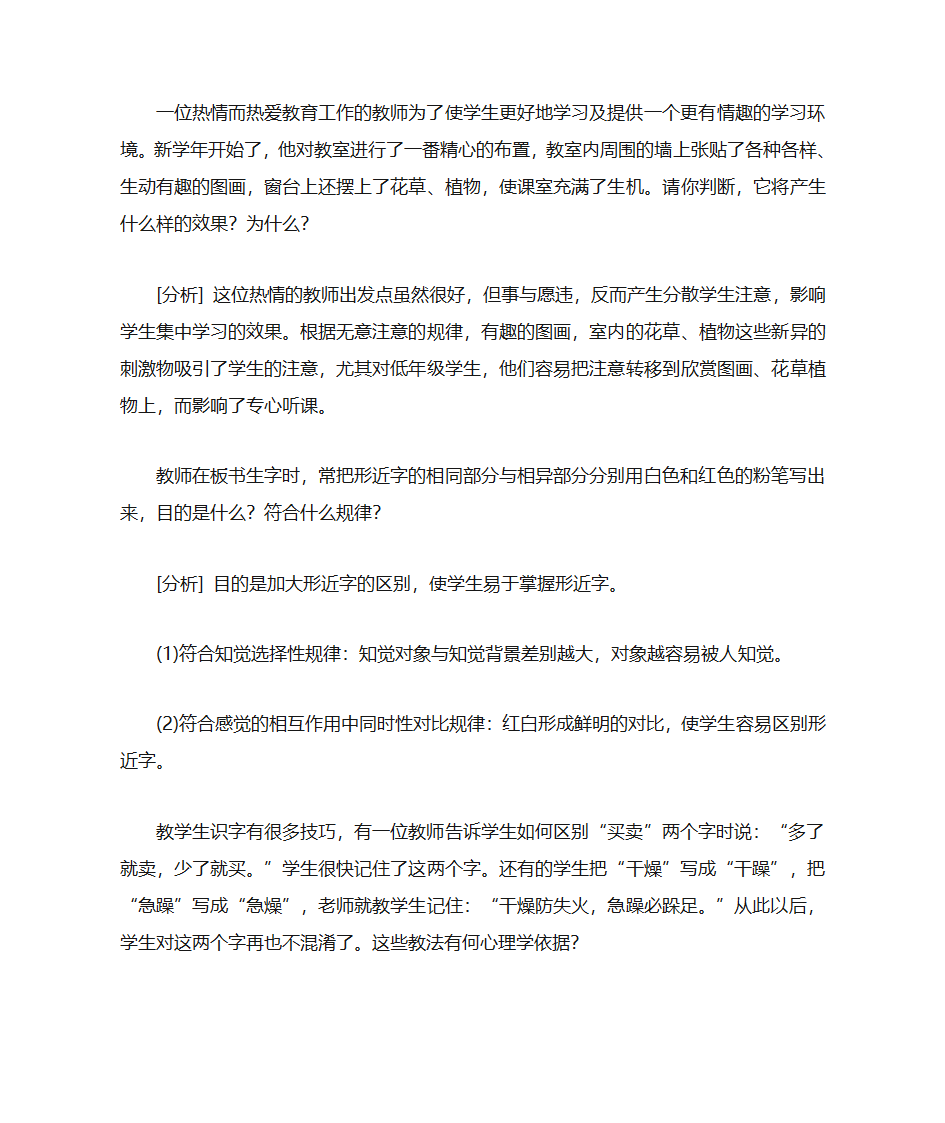 一位热情而热爱教育工作的教师为了使学生更好地学习及提供一个更有情趣的学习环境。新学年开始了，他对教室进行了一番精心的布置，教室内周围的墙上张贴了各种各样、生动有趣的图画，窗台上还摆上了花草、植物，使课室充满了生机。请你判断，它将产生什么样的效果？为什么？

[分析] 这位热情的教师出发点虽然很好，但事与愿违，反而产生分散学生注意，影响学生集中学习的效果。根据无意注意的规律，有趣的图画，室内的花草、植物这些新异的刺激物吸引了学生的注意，尤其对低年级学生，他们容易把注意转移到欣赏图画、花草植物上，而影响了专心听课。

教师在板书生字时，常把形近字的相同部分与相异部分分别用白色和红色的粉笔写出来，目的是什么？符合什么规律？

[分析] 目的是加大形近字的区别，使学生易于掌握形近字。

(1)符合知觉选择性规律：知觉对象与知觉背景差别越大，对象越容易被人知觉。

(2)符合感觉的相互作用中同时性对比规律：红白形成鲜明的对比，使学生容易区别形近字。

教学生识字有很多技巧，有一位教师告诉学生如何区别“买卖”两个字时说：“多了就卖，少了就买。”学生很快记住了这两个字。还有的学生把“干燥”写成“干躁”，把“急躁”写成“急燥”，老师就教学生记住：“干燥防失火，急躁必跺足。”从此以后，学生对这两个字再也不混淆了。这些教法有何心理学依据？